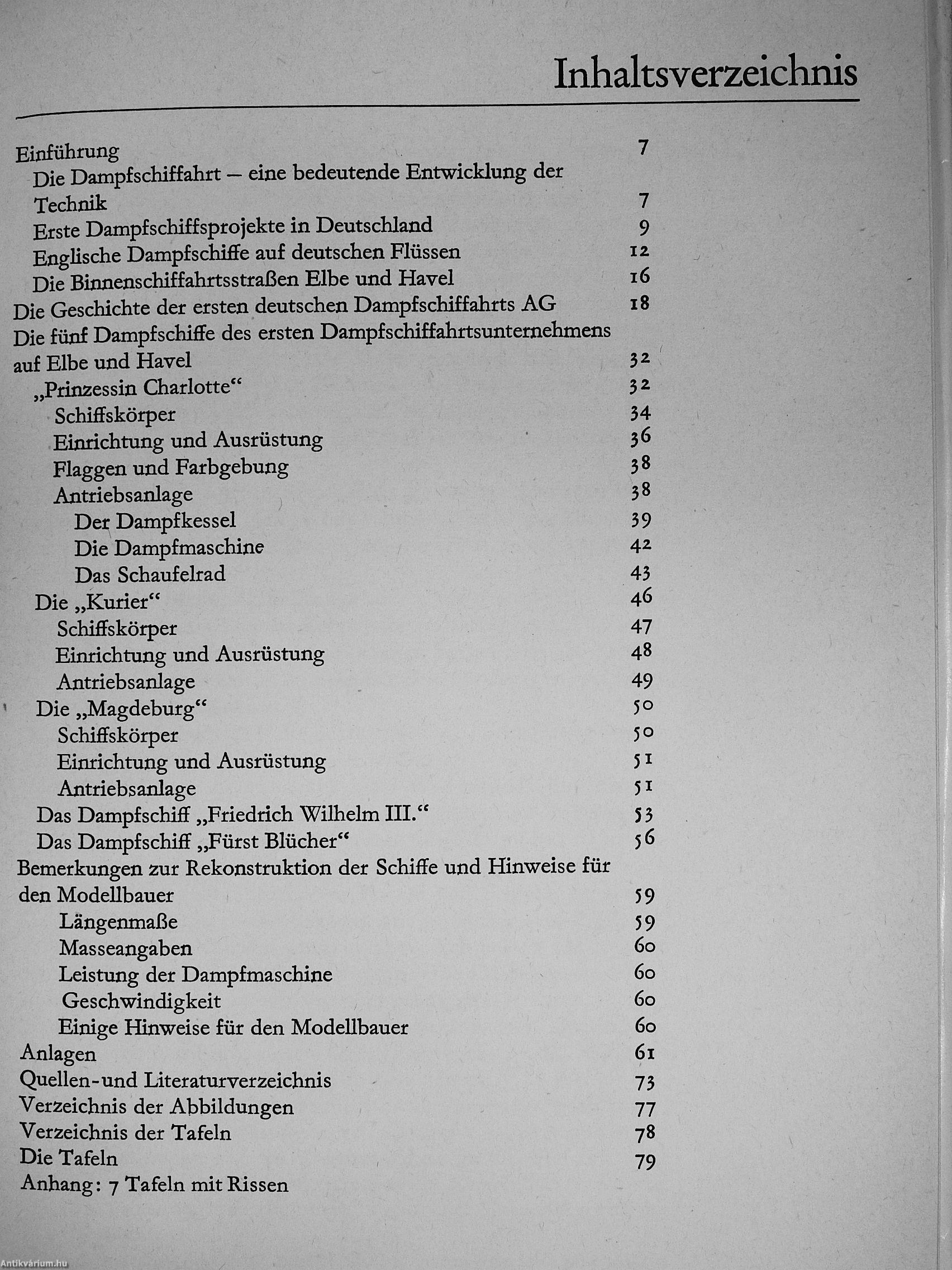 Inhaltsverzeichnis

Einführung 7
Die Dampfschiffahrt – eine bedeutende Entwicklung der Technik 7
Erste Dampfschiffsprojekte in Deutschland 9
Englische Dampfschiffe auf deutschen Flüssen 12
Die Binnenschiffahrtsstraßen Elbe und Havel 16
Die Geschichte der ersten deutschen Dampfschiffahrts AG 18
Die fünf Dampfschiffe des ersten Dampfschiffahrtsunternehmens auf Elbe und Havel 32
„Prinzessin Charlotte“ 32
Schiffskörper 34
Einrichtung und Ausrüstung 36
Flaggen und Farbgebung 38
Antriebsanlage 38
Der Dampfkessel 39
Die Dampfmaschine 42
Das Schaufelrad 43
Die „Kurier“ 46
Schiffskörper 47
Einrichtung und Ausrüstung 48
Antriebsanlage 49
Die „Magdeburg“ 50
Schiffskörper 50
Einrichtung und Ausrüstung 51
Antriebsanlage 51
Das Dampfschiff „Friedrich Wilhelm III.“ 53
Das Dampfschiff „Fürst Blücher“ 56
Bemerkungen zur Rekonstruktion der Schiffe und Hinweise für den Modellbauer 59
Längenmaße 59
Masseangaben 60
Leistung der Dampfmaschine 60
Geschwindigkeit 60
Einige Hinweise für den Modellbauer 60
Anlagen 61
Quellen-und Literaturverzeichnis 73
Verzeichnis der Abbildungen 77
Verzeichnis der Tafeln 78
Die Tafeln 79
Anhang: 7 Tafeln mit Rissen

Antikvárium.hu